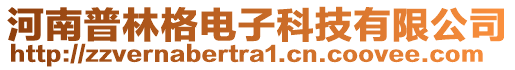 河南普林格电子科技有限公司
http://zzvernabertra1.cn.coovee.com